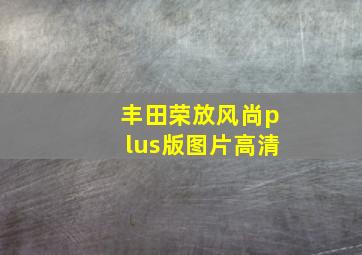 丰田荣放风尚plus版图片高清